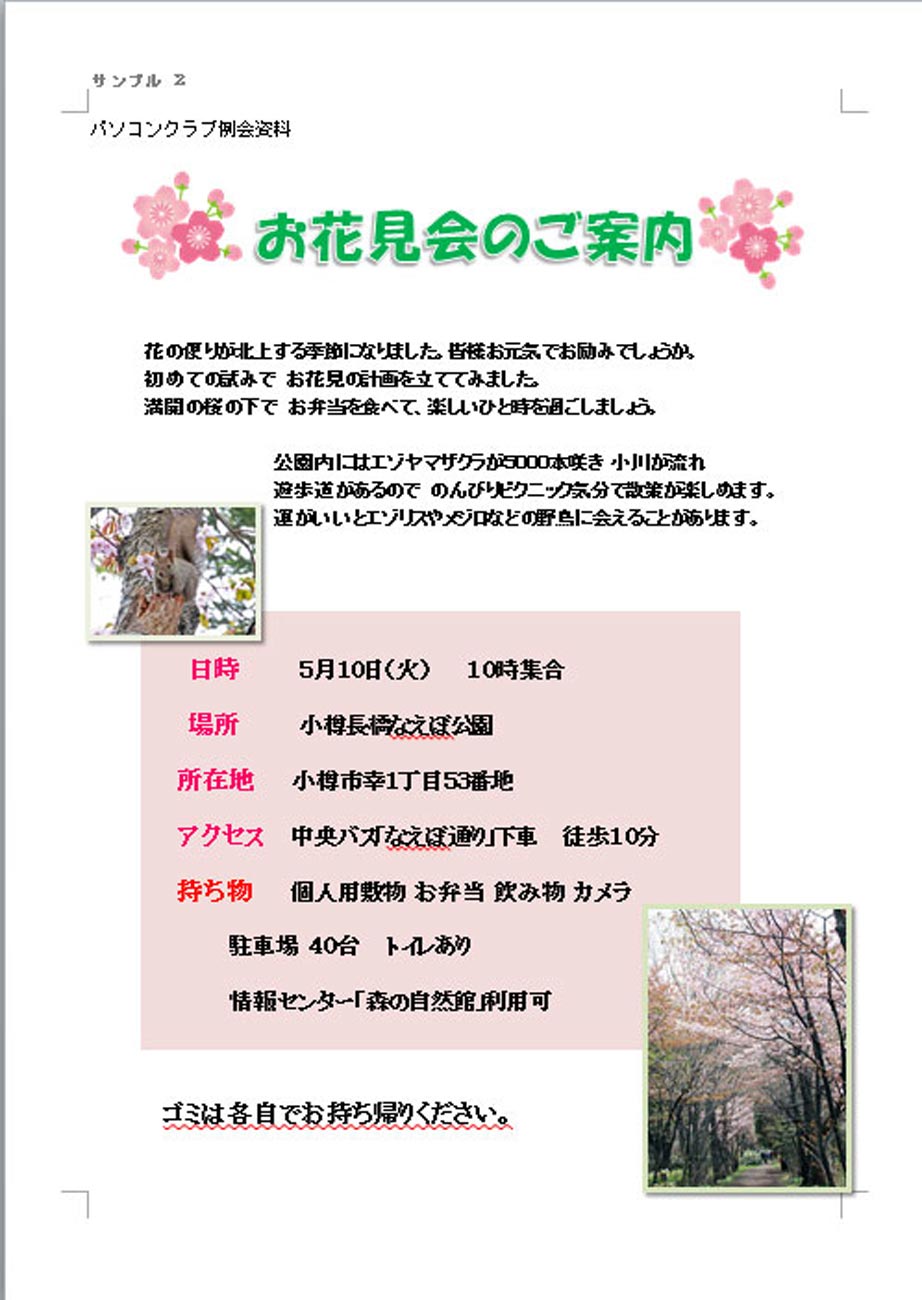 サンプル 2

パソコンクラブ例会資料

お花見会のご案内

花の便りが北上する季節になりました。皆様お元気でお励みでしょうか。
初めての試みで お花見の計画を立ててみました。
満開の桜の下で お弁当を食べて、楽しいひと時を過ごしましょう。

公園内にはエゾヤマザクラが5000本咲き 小川が流れ
遊歩道があるので のんびりピクニック気分で散策が楽しめます。
運がいいとエゾリスやメジロなどの野鳥に会えることがあります。

日時　5月10日（火）　10時集合

場所　小樽長橋なえぼ公園

所在地　小樽市幸1丁目53番地

アクセス　中央バス「なえぼ通り」下車　徒歩10分

持ち物　個人用敷物 お弁当 飲み物 カメラ

駐車場 40台　トイレあり

情報センター「森の自然館」利用可

ゴミは各自でお持ち帰りください。